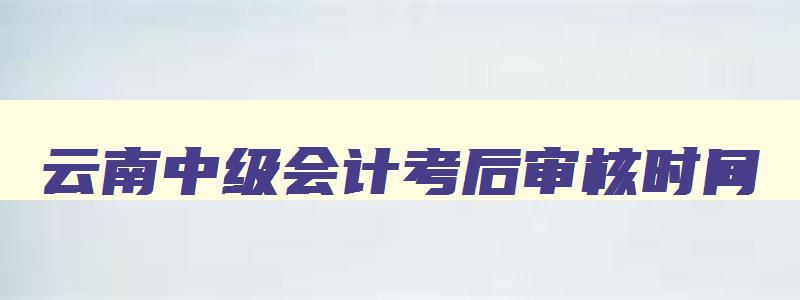 云南中级会计考后审核时间